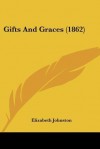 Gifts And Graces (1862)

Elizabeth Johnston